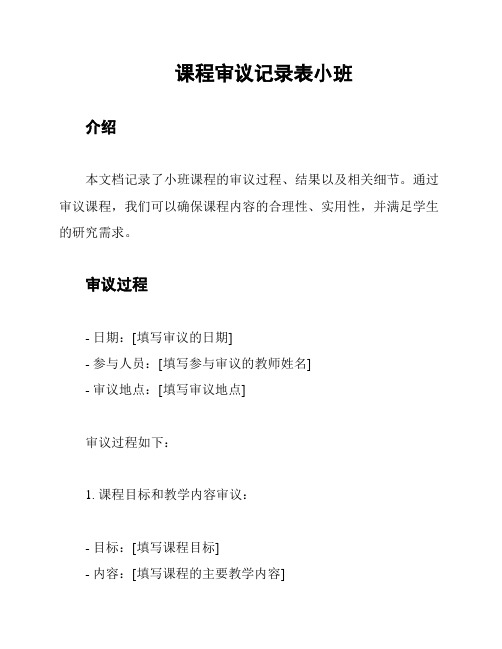 课程审议记录表小班

介绍

本文档记录了小班课程的审议过程、结果以及相关细节。通过审议课程，我们可以确保课程内容的合理性、实用性，并满足学生的研究需求。

审议过程

- 日期：[填写审议的日期]
- 参与人员：[填写参与审议的教师姓名]
- 审议地点：[填写审议地点]

审议过程如下：

1. 课程目标和教学内容审议：

- 目标：[填写课程目标]
- 内容：[填写课程的主要教学内容]